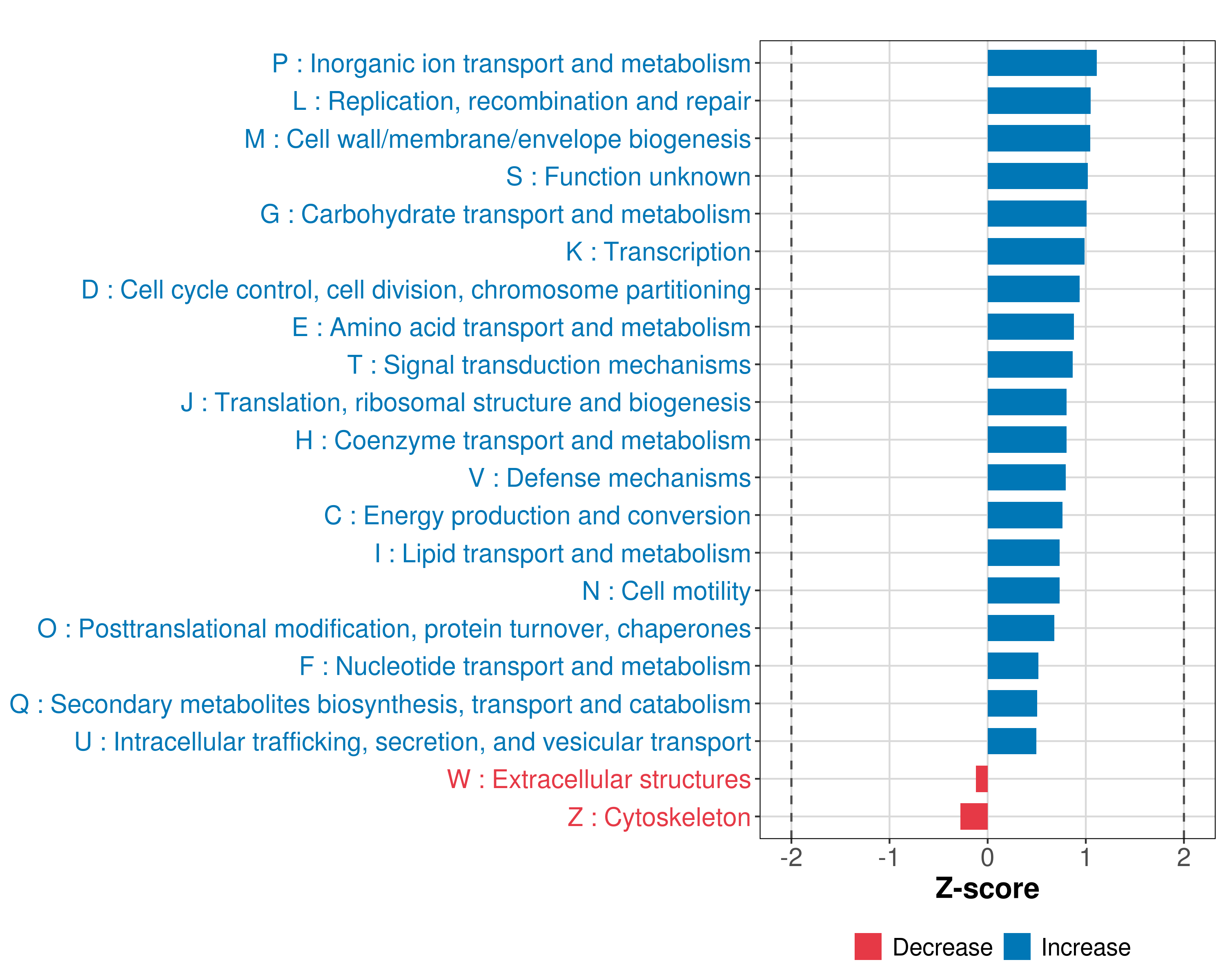 P : Inorganic ion transport and metabolism
L : Replication, recombination and repair
M : Cell wall/membrane/envelope biogenesis
S : Function unknown
G : Carbohydrate transport and metabolism
K : Transcription
D : Cell cycle control, cell division, chromosome partitioning
E : Amino acid transport and metabolism
T : Signal transduction mechanisms
J : Translation, ribosomal structure and biogenesis
H : Coenzyme transport and metabolism
V : Defense mechanisms
C : Energy production and conversion
I : Lipid transport and metabolism
N : Cell motility
O : Posttranslational modification, protein turnover, chaperones
F : Nucleotide transport and metabolism
Q : Secondary metabolites biosynthesis, transport and catabolism
U : Intracellular trafficking, secretion, and vesicular transport
W : Extracellular structures
Z : Cytoskeleton

-2 -1 0 1 2

Z-score

Decrease Increase